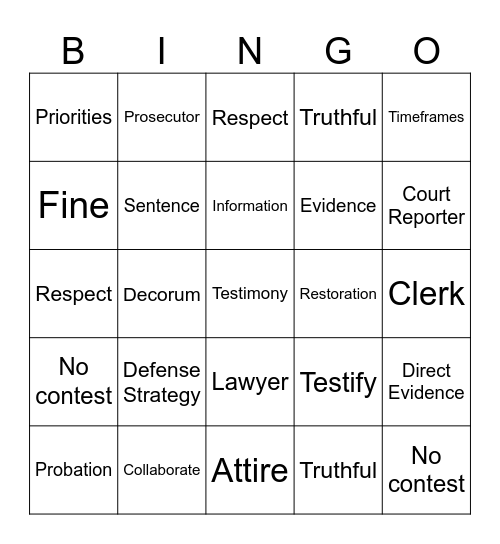 | B | I | N | G | O |
|---|---|---|---|---|
| Priorities | Prosecutor | Respect | Truthful | Timeframes |
| Fine | Sentence | Information | Evidence | Court Reporter |
| Respect | Decorum | Testimony | Restoration | Clerk |
| No contest | Defense Strategy | Lawyer | Testify | Direct Evidence |
| Probation | Collaborate | Attire | Truthful | No contest |